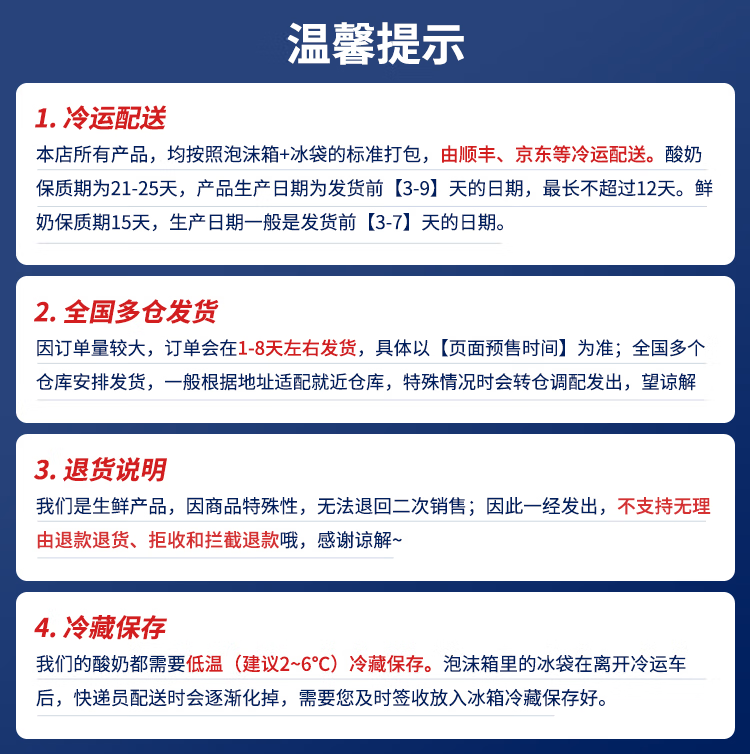 温馨提示

1. 冷运配送
本店所有产品，均按照泡沫箱+冰袋的标准打包，由顺丰、京东等冷运配送。酸奶保质期为21-25天，产品生产日期为发货前【3-9】天的日期，最长不超过12天。鲜奶保质期15天，生产日期一般是发货前【3-7】天的日期。

2. 全国多仓发货
因订单量较大，订单会在1-8天左右发货，具体以【页面预售时间】为准；全国多个仓库安排发货，一般根据地址适配就近仓库，特殊情况时会转仓调配发出，望谅解

3. 退货说明
我们是生鲜产品，因商品特殊性，无法退回二次销售；因此一经发出，不支持无理由退款退货、拒收和拦截退款哦，感谢谅解~

4. 冷藏保存
我们的酸奶都需要低温（建议2~6°C）冷藏保存。泡沫箱里的冰袋在离开冷运车后，快递员配送时会逐渐化掉，需要您及时签收放入冰箱冷藏保存好。